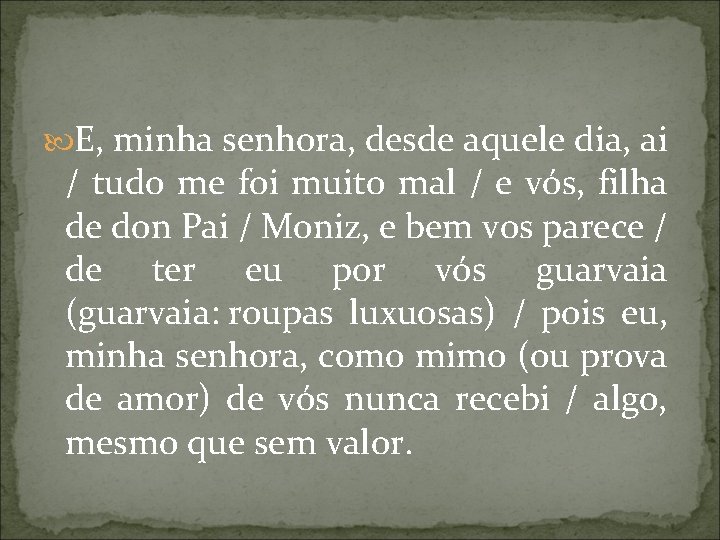 E, minha senhora, desde aquele dia, ai / tudo me foi muito mal / e vós, filha de don Pai / Moniz, e bem vos parece / de ter eu por vós guarvaia (guarvaia: roupas luxuosas) / pois eu, minha senhora, como mimo (ou prova de amor) de vós nunca recebi / algo, mesmo que sem valor.